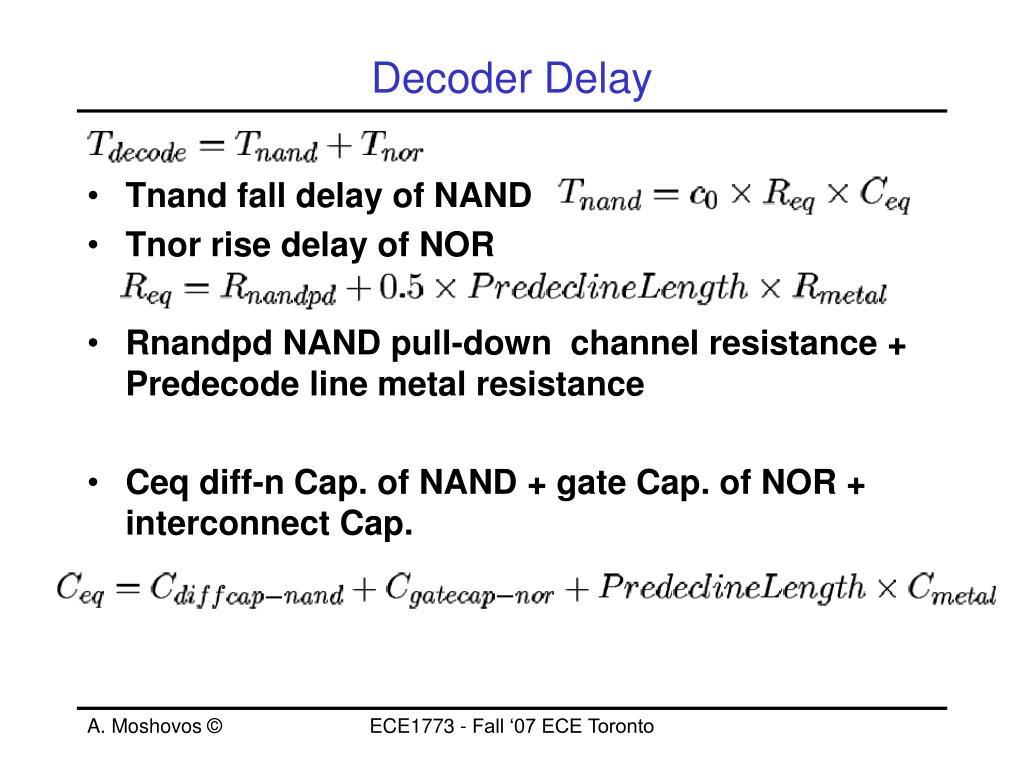 Decoder Delay

$T_{decode} = T_{nand} + T_{nor}$

• Tnand fall delay of NAND $T_{nand} = c_0 \times R_{eq} \times C_{eq}$

• Tnor rise delay of NOR

$R_{eq} = R_{nandpd} + 0.5 \times PredeclineLength \times R_{metal}$

• Rnandpd NAND pull-down channel resistance + Predecode line metal resistance

• Ceq diff-n Cap. of NAND + gate Cap. of NOR + interconnect Cap.

$C_{eq} = C_{diffcap-nand} + C_{gatecap-nor} + PredeclineLength \times C_{metal}$

A. Moshovos ©

ECE1773 - Fall ‘07 ECE Toronto